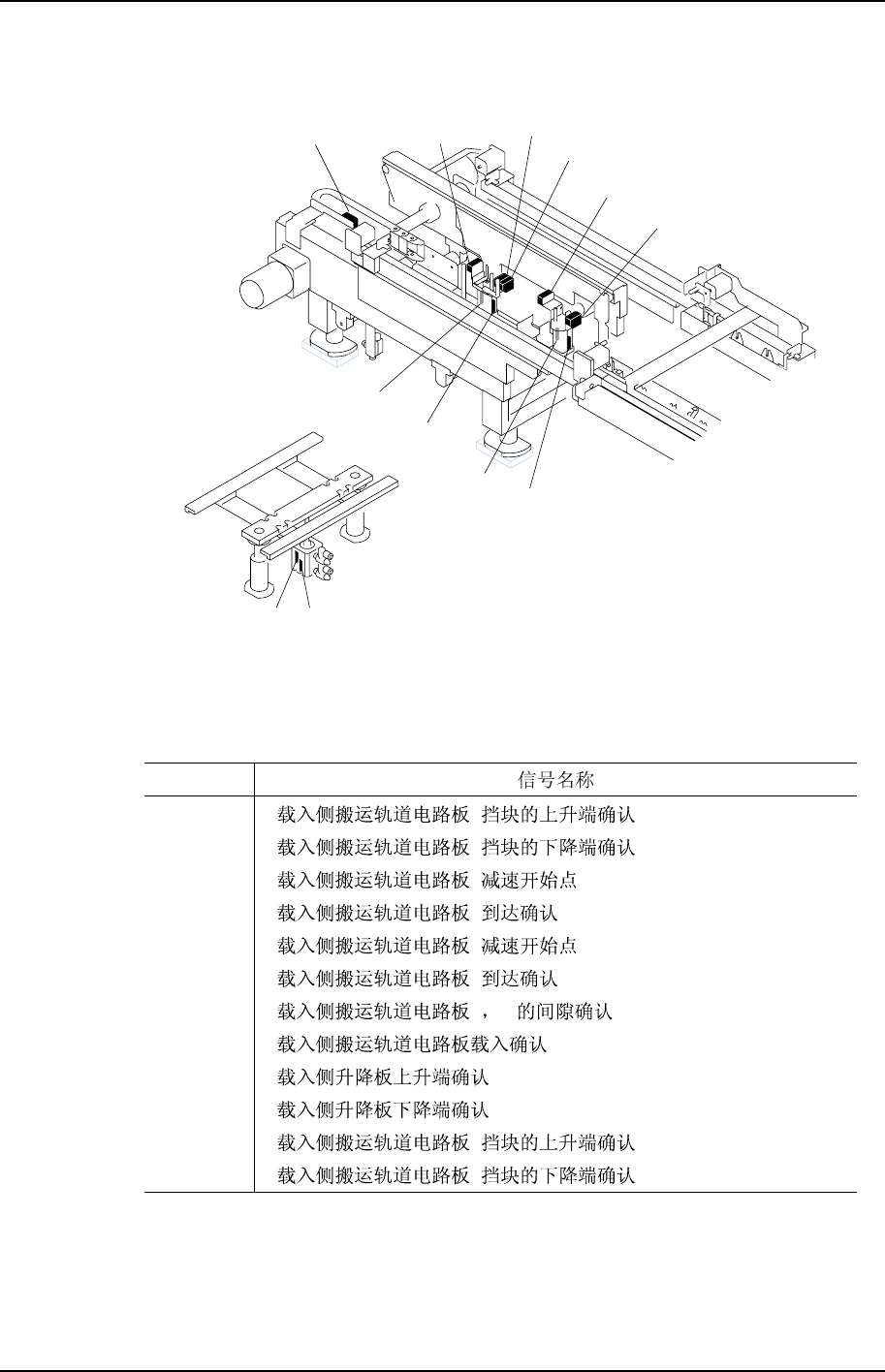 | | 信号名称 |
|---|---|
| | 载入侧搬运轨道电路板 挡块的上升端确认 |
| | 载入侧搬运轨道电路板 挡块的下降端确认 |
| | 载入侧搬运轨道电路板 减速开始点 |
| | 载入侧搬运轨道电路板 到达确认 |
| | 载入侧搬运轨道电路板 减速开始点 |
| | 载入侧搬运轨道电路板 到达确认 |
| | 载入侧搬运轨道电路板 ， 的间隙确认 |
| | 载入侧搬运轨道电路板载入确认 |
| | 载入侧升降板上升端确认 |
| | 载入侧升降板下降端确认 |
| | 载入侧搬运轨道电路板 挡块的上升端确认 |
| | 载入侧搬运轨道电路板 挡块的下降端确认 |